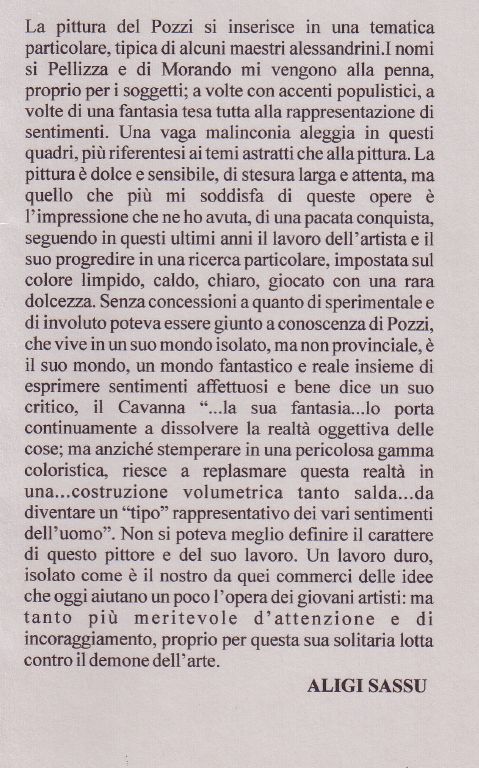 La pittura del Pozzi si inserisce in una tematica particolare, tipica di alcuni maestri alessandrini.I nomi si Pellizza e di Morando mi vengono alla penna, proprio per i soggetti; a volte con accenti populistici, a volte di una fantasia tesa tutta alla rappresentazione di sentimenti. Una vaga malinconia aleggia in questi quadri, più riferentesi ai temi astratti che alla pittura. La pittura è dolce e sensibile, di stesura larga e attenta, ma quello che più mi soddisfa di queste opere è l'impressione che ne ho avuta, di una pacata conquista, seguendo in questi ultimi anni il lavoro dell'artista e il suo progredire in una ricerca particolare, impostata sul colore limpido, caldo, chiaro, giocato con una rara dolcezza. Senza concessioni a quanto di sperimentale e di involuto poteva essere giunto a conoscenza di Pozzi, che vive in un suo mondo isolato, ma non provinciale, è il suo mondo, un mondo fantastico e reale insieme di esprimere sentimenti affettuosi e bene dice un suo critico, il Cavanna "...la sua fantasia...lo porta continuamente a dissolvere la realtà oggettiva delle cose; ma anziché stemperare in una pericolosa gamma coloristica, riesce a replasmare questa realtà in una...costruzione volumetrica tanto salda...da diventare un "tipo" rappresentativo dei vari sentimenti dell'uomo". Non si poteva meglio definire il carattere di questo pittore e del suo lavoro. Un lavoro duro, isolato come è il nostro da quei commerci delle idee che oggi aiutano un poco l'opera dei giovani artisti: ma tanto più meritevole d'attenzione e di incoraggiamento, proprio per questa sua solitaria lotta contro il demone dell'arte.

ALIGI SASSU